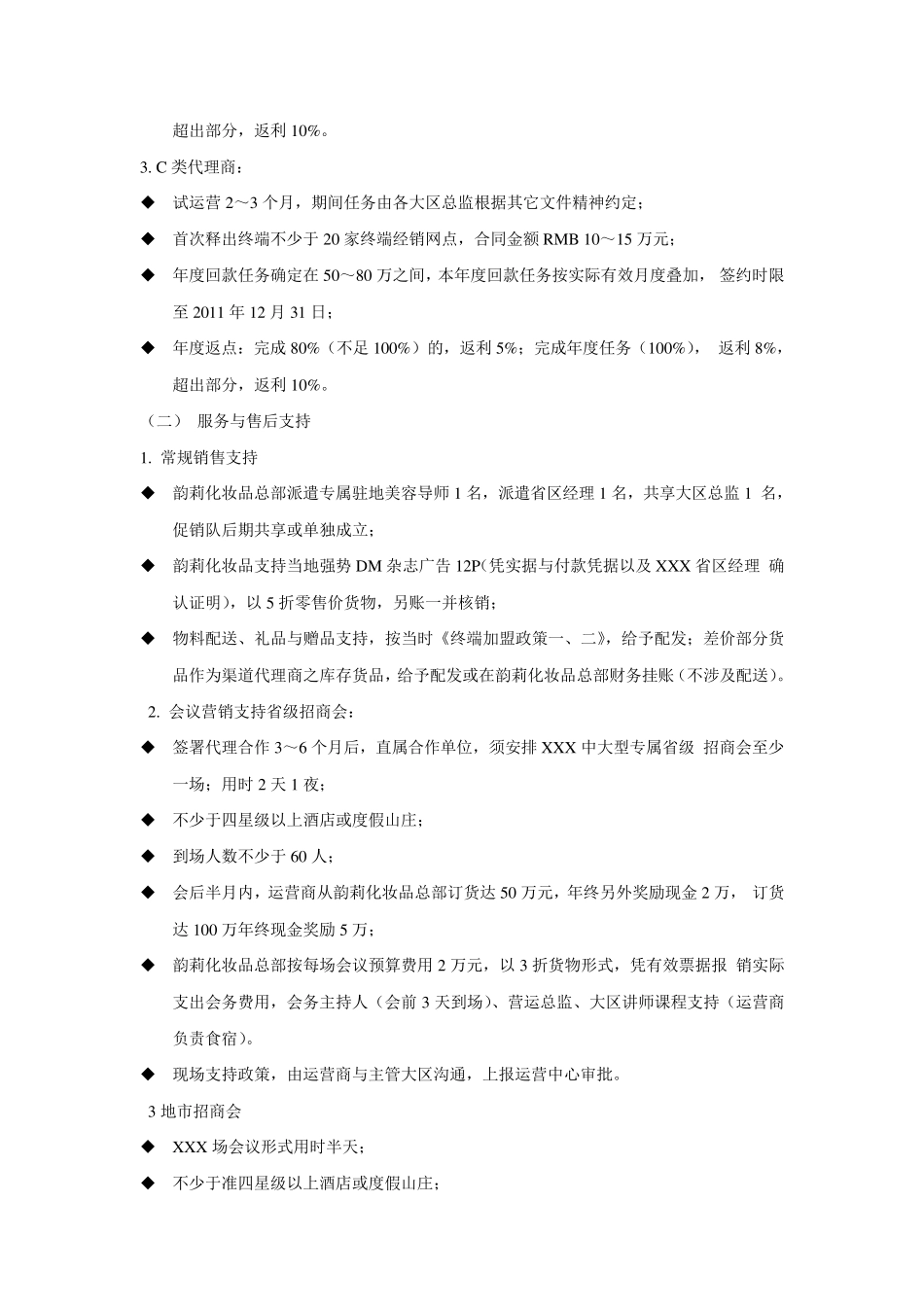 超出部分，返利 10%。

3. C 类代理商：

◆ 试运营 2～3 个月，期间任务由各大区总监根据其它文件精神约定；

◆ 首次释出终端不少于 20 家终端经销网点，合同金额 RMB 10～15 万元；

◆ 年度回款任务确定在 50～80 万之间，本年度回款任务按实际有效月度叠加， 签约时限至 2011 年 12 月 31 日；

◆ 年度返点：完成 80%（不足 100%）的，返利 5%；完成年度任务（100%）， 返利 8%，超出部分，返利 10%。

（二） 服务与售后支持

1. 常规销售支持

◆ 韵莉化妆品总部派遣专属驻地美容导师 1 名，派遣省区经理 1 名，共享大区总监 1 名，促销队后期共享或单独成立；

◆ 韵莉化妆品支持当地强势 DM 杂志广告 12P(凭实据与付款凭据以及 XXX 省区经理 确认证明)，以 5 折零售价货物，另账一并核销；

◆ 物料配送、礼品与赠品支持，按当时《终端加盟政策一、二》，给予配发；差价部分货品作为渠道代理商之库存货品，给予配发或在韵莉化妆品总部财务挂账（不涉及配送）。

2. 会议营销支持省级招商会：

◆ 签署代理合作 3～6 个月后，直属合作单位，须安排 XXX 中大型专属省级 招商会至少一场；用时 2 天 1 夜；

◆ 不少于四星级以上酒店或度假山庄；

◆ 到场人数不少于 60 人；

◆ 会后半月内，运营商从韵莉化妆品总部订货达 50 万元，年终另外奖励现金 2 万， 订货达 100 万年终现金奖励 5 万；

◆ 韵莉化妆品总部按每场会议预算费用 2 万元，以 3 折货物形式，凭有效票据报 销实际支出会务费用，会务主持人（会前 3 天到场）、营运总监、大区讲师课程支持（运营商负责食宿）。

◆ 现场支持政策，由运营商与主管大区沟通，上报运营中心审批。

3 地市招商会

◆ XXX 场会议形式用时半天；

◆ 不少于准四星级以上酒店或度假山庄；